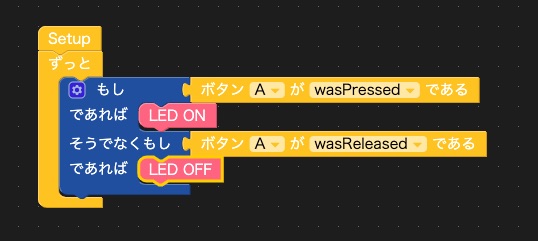 Setup
ずっと
もし ボタン A が wasPressed である
であれば LED ON
そうでなくもし ボタン A が wasReleased である
であれば LED OFF